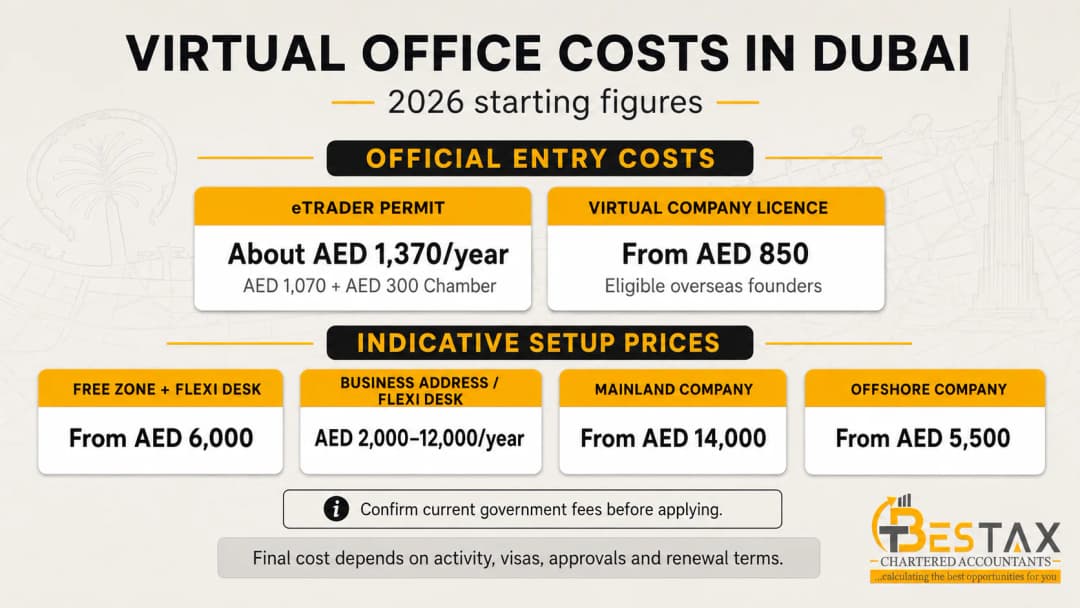 VIRTUAL OFFICE COSTS IN DUBAI

2026 starting figures

OFFICIAL ENTRY COSTS

eTRADER PERMIT

About AED 1,370/year

AED 1,070 + AED 300 Chamber

VIRTUAL COMPANY LICENCE

From AED 850

Eligible overseas founders

INDICATIVE SETUP PRICES

FREE ZONE + FLEXI DESK

From AED 6,000

BUSINESS ADDRESS / FLEXI DESK

AED 2,000–12,000/year

MAINLAND COMPANY

From AED 14,000

OFFSHORE COMPANY

From AED 5,500

Confirm current government fees before applying.

Final cost depends on activity, visas, approvals and renewal terms.

BESTAX
CHARTERED ACCOUNTANTS
...calculating the best opportunities for you